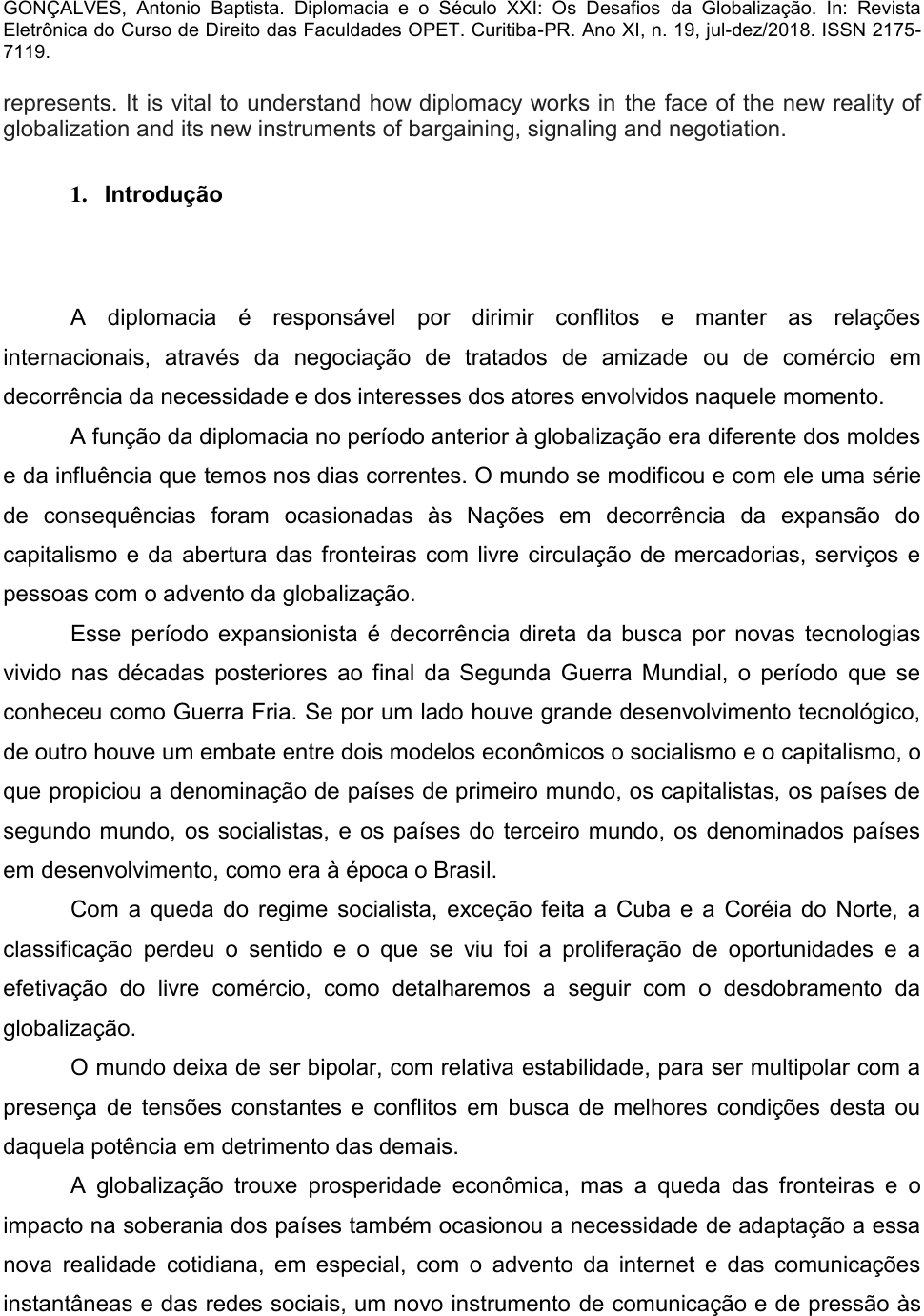 GONÇALVES, Antonio Baptista. Diplomacia e o Século XXI: Os Desafios da Globalização. In: Revista Eletrônica do Curso de Direito das Faculdades OPET. Curitiba-PR. Ano XI, n. 19, jul-dez/2018. ISSN 2175-7119.

represents. It is vital to understand how diplomacy works in the face of the new reality of globalization and its new instruments of bargaining, signaling and negotiation.

1. Introdução

A diplomacia é responsável por dirimir conflitos e manter as relações internacionais, através da negociação de tratados de amizade ou de comércio em decorrência da necessidade e dos interesses dos atores envolvidos naquele momento.

A função da diplomacia no período anterior à globalização era diferente dos moldes e da influência que temos nos dias correntes. O mundo se modificou e com ele uma série de consequências foram ocasionadas às Nações em decorrência da expansão do capitalismo e da abertura das fronteiras com livre circulação de mercadorias, serviços e pessoas com o advento da globalização.

Esse período expansionista é decorrência direta da busca por novas tecnologias vivido nas décadas posteriores ao final da Segunda Guerra Mundial, o período que se conheceu como Guerra Fria. Se por um lado houve grande desenvolvimento tecnológico, de outro houve um embate entre dois modelos econômicos o socialismo e o capitalismo, o que propiciou a denominação de países de primeiro mundo, os capitalistas, os países de segundo mundo, os socialistas, e os países do terceiro mundo, os denominados países em desenvolvimento, como era à época o Brasil.

Com a queda do regime socialista, exceção feita a Cuba e a Coréia do Norte, a classificação perdeu o sentido e o que se viu foi a proliferação de oportunidades e a efetivação do livre comércio, como detalharemos a seguir com o desdobramento da globalização.

O mundo deixa de ser bipolar, com relativa estabilidade, para ser multipolar com a presença de tensões constantes e conflitos em busca de melhores condições desta ou daquela potência em detrimento das demais.

A globalização trouxe prosperidade econômica, mas a queda das fronteiras e o impacto na soberania dos países também ocasionou a necessidade de adaptação a essa nova realidade cotidiana, em especial, com o advento da internet e das comunicações instantâneas e das redes sociais, um novo instrumento de comunicação e de pressão às